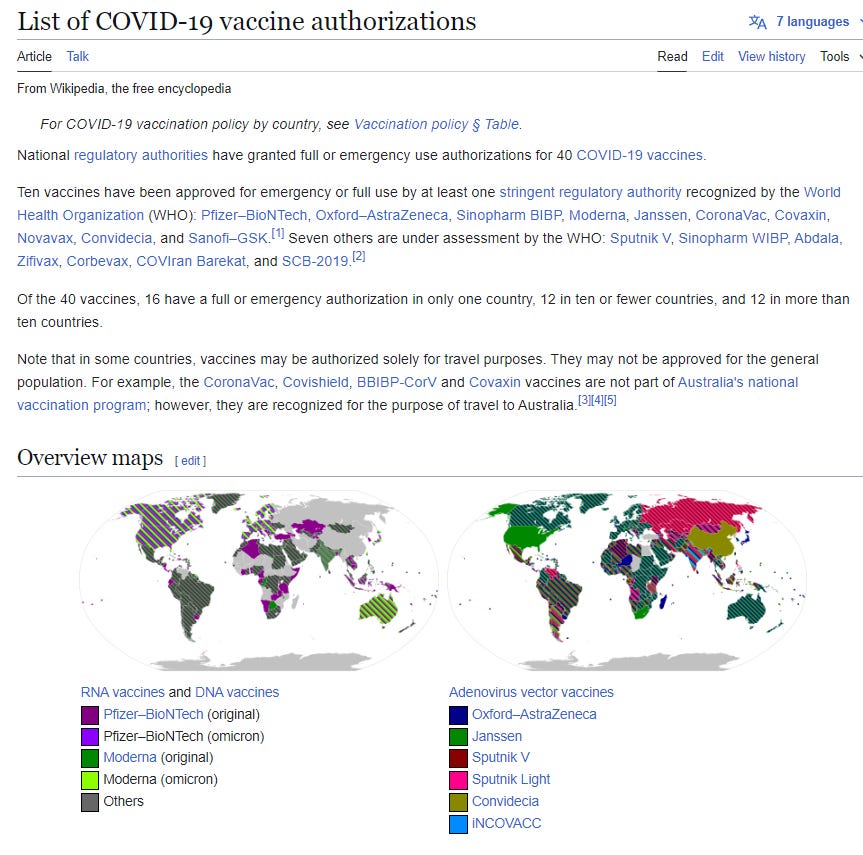 List of COVID-19 vaccine authorizations

7 languages

Article Talk

Read Edit View history Tools

From Wikipedia, the free encyclopedia

For COVID-19 vaccination policy by country, see Vaccination policy § Table.

National regulatory authorities have granted full or emergency use authorizations for 40 COVID-19 vaccines.

Ten vaccines have been approved for emergency or full use by at least one stringent regulatory authority recognized by the World Health Organization (WHO): Pfizer–BioNTech, Oxford–AstraZeneca, Sinopharm BIBP, Moderna, Janssen, CoronaVac, Covaxin, Novavax, Convidecia, and Sanofi–GSK.[1] Seven others are under assessment by the WHO: Sputnik V, Sinopharm WIBP, Abdala, Zifivax, Corbevax, COVIran Barekat, and SCB-2019.[2]

Of the 40 vaccines, 16 have a full or emergency authorization in only one country, 12 in ten or fewer countries, and 12 in more than ten countries.

Note that in some countries, vaccines may be authorized solely for travel purposes. They may not be approved for the general population. For example, the CoronaVac, Covishield, BBIBP-CorV and Covaxin vaccines are not part of Australia's national vaccination program; however, they are recognized for the purpose of travel to Australia.[3][4][5]

Overview maps [ edit ]

RNA vaccines and DNA vaccines
Pfizer–BioNTech (original)
Pfizer–BioNTech (omicron)
Moderna (original)
Moderna (omicron)
Others

Adenovirus vector vaccines
Oxford–AstraZeneca
Janssen
Sputnik V
Sputnik Light
Convidecia
iNCOVACC